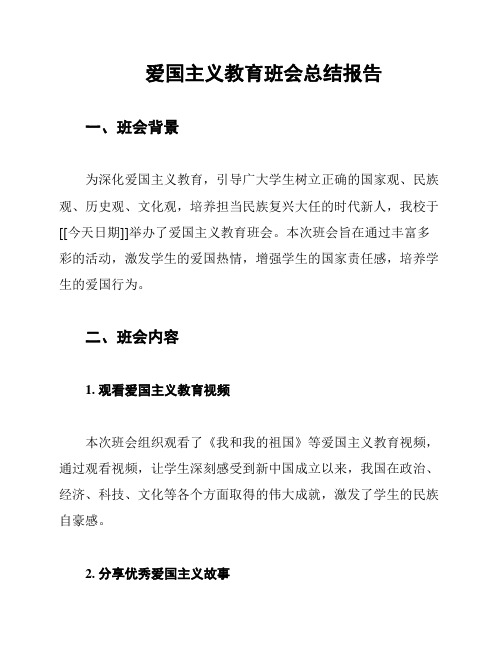 爱国主义教育班会总结报告

一、班会背景

为深化爱国主义教育，引导广大学生树立正确的国家观、民族观、历史观、文化观，培养担当民族复兴大任的时代新人，我校于[[今天日期]]举办了爱国主义教育班会。本次班会旨在通过丰富多彩的活动，激发学生的爱国热情，增强学生的国家责任感，培养学生的爱国行为。

二、班会内容

1. 观看爱国主义教育视频

本次班会组织观看了《我和我的祖国》等爱国主义教育视频，通过观看视频，让学生深刻感受到新中国成立以来，我国在政治、经济、科技、文化等各个方面取得的伟大成就，激发了学生的民族自豪感。

2. 分享优秀爱国主义故事